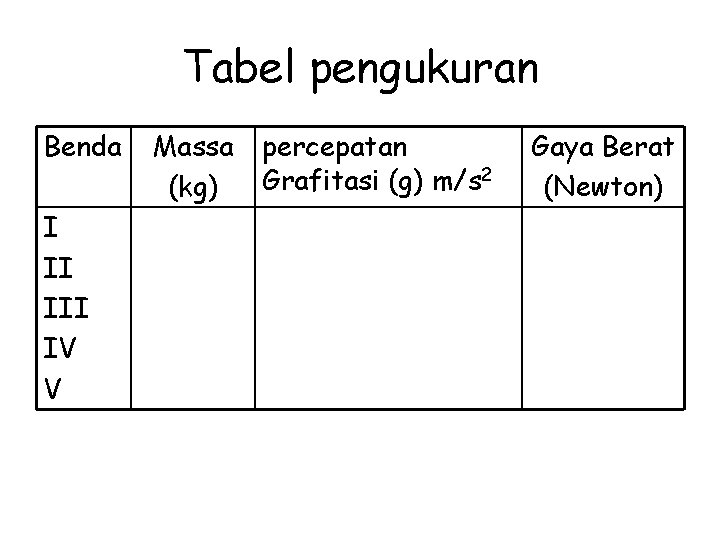 Tabel pengukuran

| Benda | Massa (kg) | percepatan Grafitasi (g) $m/s^2$ | Gaya Berat (Newton) |
|---|---|---|---|
| I | | | |
| II | | | |
| III | | | |
| IV | | | |
| V | | | |